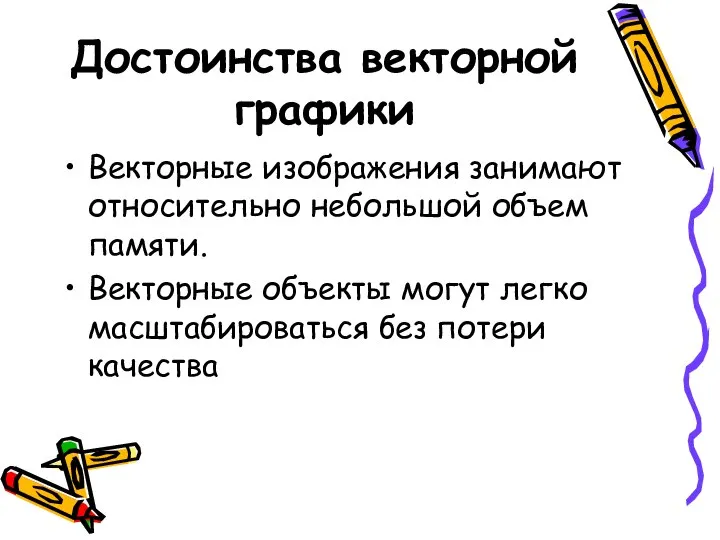 Достоинства векторной графики

• Векторные изображения занимают относительно небольшой объем памяти.

• Векторные объекты могут легко масштабироваться без потери качества